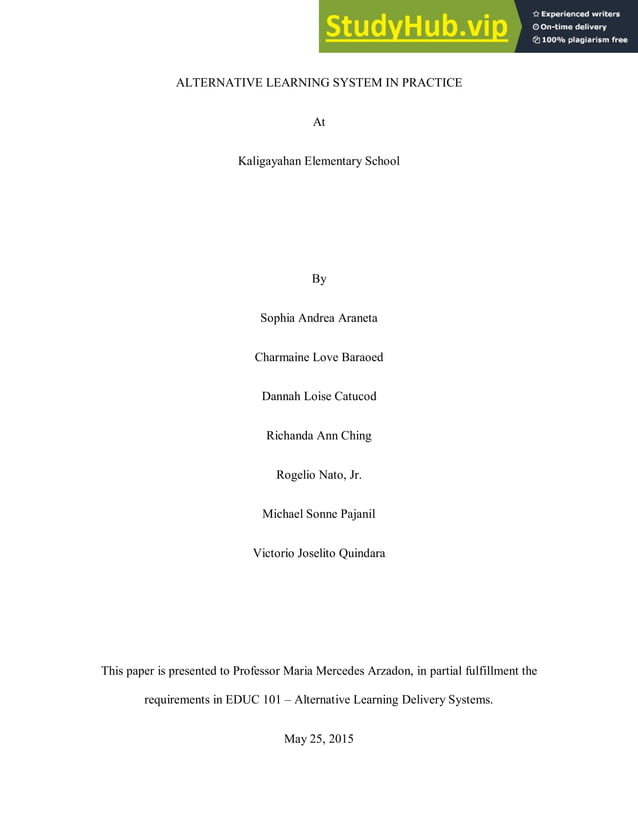 StudyHub.vip
Experienced writers
On-time delivery
100% plagiarism free

ALTERNATIVE LEARNING SYSTEM IN PRACTICE

At

Kaligayahan Elementary School

By

Sophia Andrea Araneta

Charmaine Love Baraoed

Dannah Loise Catucod

Richanda Ann Ching

Rogelio Nato, Jr.

Michael Sonne Pajanil

Victorio Joselito Quindara

This paper is presented to Professor Maria Mercedes Arzadon, in partial fulfillment the requirements in EDUC 101 – Alternative Learning Delivery Systems.

May 25, 2015